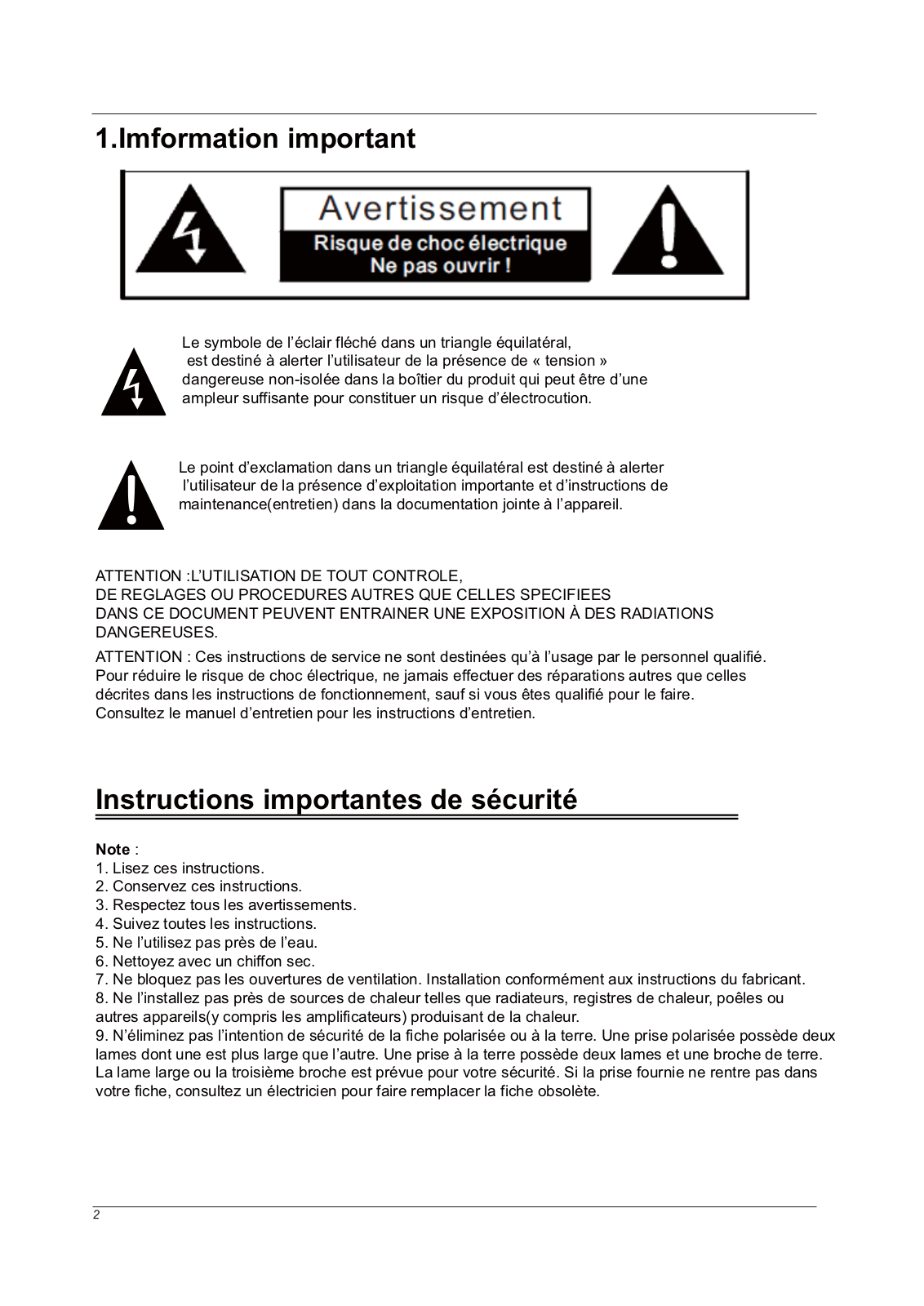 1.Imformation important

Avertissement
Risque de choc électrique
Ne pas ouvrir !

Le symbole de l'éclair fléché dans un triangle équilatéral, est destiné à alerter l'utilisateur de la présence de « tension » dangereuse non-isolée dans la boîtier du produit qui peut être d'une ampleur suffisante pour constituer un risque d'électrocution.

Le point d'exclamation dans un triangle équilatéral est destiné à alerter l'utilisateur de la présence d'exploitation importante et d'instructions de maintenance(entretien) dans la documentation jointe à l'appareil.

ATTENTION :L'UTILISATION DE TOUT CONTROLE, DE REGLAGES OU PROCEDURES AUTRES QUE CELLES SPECIFIEES DANS CE DOCUMENT PEUVENT ENTRAINER UNE EXPOSITION À DES RADIATIONS DANGEREUSES.

ATTENTION : Ces instructions de service ne sont destinées qu'à l'usage par le personnel qualifié. Pour réduire le risque de choc électrique, ne jamais effectuer des réparations autres que celles décrites dans les instructions de fonctionnement, sauf si vous êtes qualifié pour le faire. Consultez le manuel d'entretien pour les instructions d'entretien.

Instructions importantes de sécurité

Note :
1. Lisez ces instructions.
2. Conservez ces instructions.
3. Respectez tous les avertissements.
4. Suivez toutes les instructions.
5. Ne l'utilisez pas près de l'eau.
6. Nettoyez avec un chiffon sec.
7. Ne bloquez pas les ouvertures de ventilation. Installation conformément aux instructions du fabricant.
8. Ne l'installez pas près de sources de chaleur telles que radiateurs, registres de chaleur, poêles ou autres appareils(y compris les amplificateurs) produisant de la chaleur.
9. N'éliminez pas l'intention de sécurité de la fiche polarisée ou à la terre. Une prise polarisée possède deux lames dont une est plus large que l'autre. Une prise à la terre possède deux lames et une broche de terre. La lame large ou la troisième broche est prévue pour votre sécurité. Si la prise fournie ne rentre pas dans votre fiche, consultez un électricien pour faire remplacer la fiche obsolète.

2